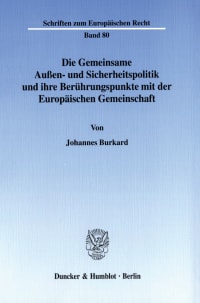 Schriften zum Europäischen Recht
Band 80

Die Gemeinsame Außen- und Sicherheitspolitik und ihre Berührungspunkte mit der Europäischen Gemeinschaft

Von

Johannes Burkard

Duncker & Humblot · Berlin